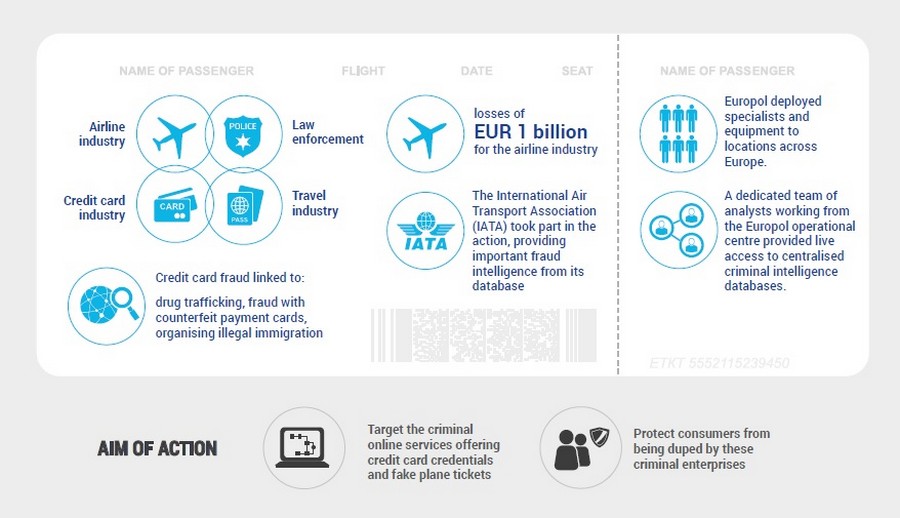 NAME OF PASSENGER FLIGHT DATE SEAT

Airline industry

POLICE

Law enforcement

Credit card industry

CARD

PASS

Travel industry

Credit card fraud linked to:

drug trafficking, fraud with counterfeit payment cards, organising illegal immigration

losses of EUR 1 billion for the airline industry

IATA

The International Air Transport Association (IATA) took part in the action, providing important fraud intelligence from its database

NAME OF PASSENGER

Europol deployed specialists and equipment to locations across Europe.

A dedicated team of analysts working from the Europol operational centre provided live access to centralised criminal intelligence databases.

ETKT 5552115239450

AIM OF ACTION

Target the criminal online services offering credit card credentials and fake plane tickets

Protect consumers from being duped by these criminal enterprises